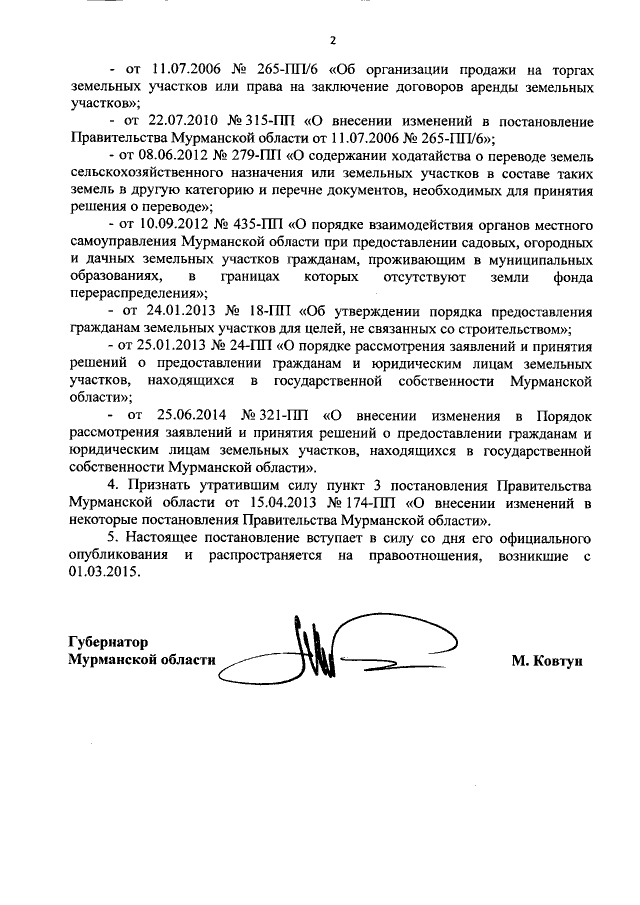 2

- от 11.07.2006 № 265-ПП/6 «Об организации продажи на торгах земельных участков или права на заключение договоров аренды земельных участков»;

- от 22.07.2010 № 315-ПП «О внесении изменений в постановление Правительства Мурманской области от 11.07.2006 № 265-ПП/6»;

- от 08.06.2012 № 279-ПП «О содержании ходатайства о переводе земель сельскохозяйственного назначения или земельных участков в составе таких земель в другую категорию и перечне документов, необходимых для принятия решения о переводе»;

- от 10.09.2012 № 435-ПП «О порядке взаимодействия органов местного самоуправления Мурманской области при предоставлении садовых, огородных и дачных земельных участков гражданам, проживающим в муниципальных образованиях, в границах которых отсутствуют земли фонда перераспределения»;

- от 24.01.2013 № 18-ПП «Об утверждении порядка предоставления гражданам земельных участков для целей, не связанных со строительством»;

- от 25.01.2013 № 24-ПП «О порядке рассмотрения заявлений и принятия решений о предоставлении гражданам и юридическим лицам земельных участков, находящихся в государственной собственности Мурманской области»;

- от 25.06.2014 № 321-ПП «О внесении изменения в Порядок рассмотрения заявлений и принятия решений о предоставлении гражданам и юридическим лицам земельных участков, находящихся в государственной собственности Мурманской области».

4. Признать утратившим силу пункт 3 постановления Правительства Мурманской области от 15.04.2013 № 174-ПП «О внесении изменений в некоторые постановления Правительства Мурманской области».

5. Настоящее постановление вступает в силу со дня его официального опубликования и распространяется на правоотношения, возникшие с 01.03.2015.

Губернатор
Мурманской области М. Ковтун